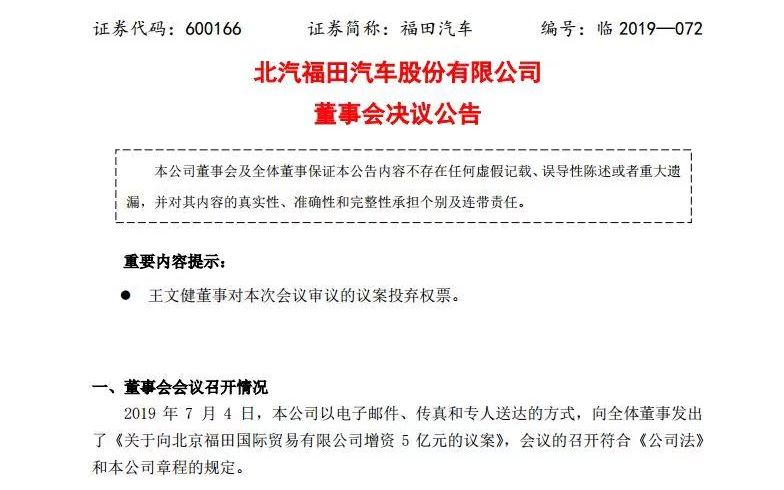 证券代码：600166　　证券简称：福田汽车　　编号：临 2019—072

北汽福田汽车股份有限公司
董事会决议公告

本公司董事会及全体董事保证本公告内容不存在任何虚假记载、误导性陈述或者重大遗漏，并对其内容的真实性、准确性和完整性承担个别及连带责任。

重要内容提示：

● 王文健董事对本次会议审议的议案投弃权票。

一、董事会会议召开情况

2019 年 7 月 4 日，本公司以电子邮件、传真和专人送达的方式，向全体董事发出了《关于向北京福田国际贸易有限公司增资 5 亿元的议案》，会议的召开符合《公司法》和本公司章程的规定。